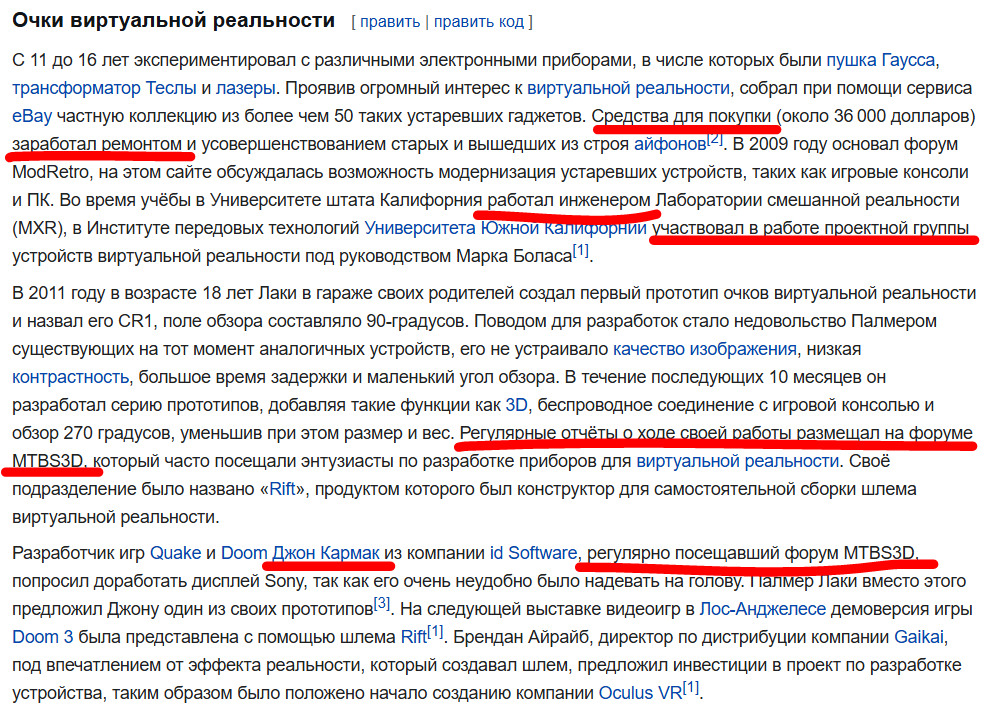 Очки виртуальной реальности [ править | править код ]

С 11 до 16 лет экспериментировал с различными электронными приборами, в числе которых были пушка Гаусса, трансформатор Теслы и лазеры. Проявив огромный интерес к виртуальной реальности, собрал при помощи сервиса eBay частную коллекцию из более чем 50 таких устаревших гаджетов. Средства для покупки (около 36 000 долларов) заработал ремонтом и усовершенствованием старых и вышедших из строя айфонов$^{[2]}$. В 2009 году основал форум ModRetro, на этом сайте обсуждалась возможность модернизация устаревших устройств, таких как игровые консоли и ПК. Во время учёбы в Университете штата Калифорния работал инженером Лаборатории смешанной реальности (MXR), в Институте передовых технологий Университета Южной Калифорнии участвовал в работе проектной группы устройств виртуальной реальности под руководством Марка Боласа$^{[1]}$.

В 2011 году в возрасте 18 лет Лаки в гараже своих родителей создал первый прототип очков виртуальной реальности и назвал его CR1, поле обзора составляло 90-градусов. Поводом для разработок стало недовольство Палмером существующих на тот момент аналогичных устройств, его не устраивало качество изображения, низкая контрастность, большое время задержки и маленький угол обзора. В течение последующих 10 месяцев он разработал серию прототипов, добавляя такие функции как 3D, беспроводное соединение с игровой консолью и обзор 270 градусов, уменьшив при этом размер и вес. Регулярные отчёты о ходе своей работы размещал на форуме MTBS3D, который часто посещали энтузиасты по разработке приборов для виртуальной реальности. Своё подразделение было названо «Rift», продуктом которого был конструктор для самостоятельной сборки шлема виртуальной реальности.

Разработчик игр Quake и Doom Джон Кармак из компании id Software, регулярно посещавший форум MTBS3D, попросил доработать дисплей Sony, так как его очень неудобно было надевать на голову. Палмер Лаки вместо этого предложил Джону один из своих прототипов$^{[3]}$. На следующей выставке видеоигр в Лос-Анджелесе демоверсия игры Doom 3 была представлена с помощью шлема Rift$^{[1]}$. Брендан Айрайб, директор по дистрибуции компании Gaikai, под впечатлением от эффекта реальности, который создавал шлем, предложил инвестиции в проект по разработке устройства, таким образом было положено начало созданию компании Oculus VR$^{[1]}$.